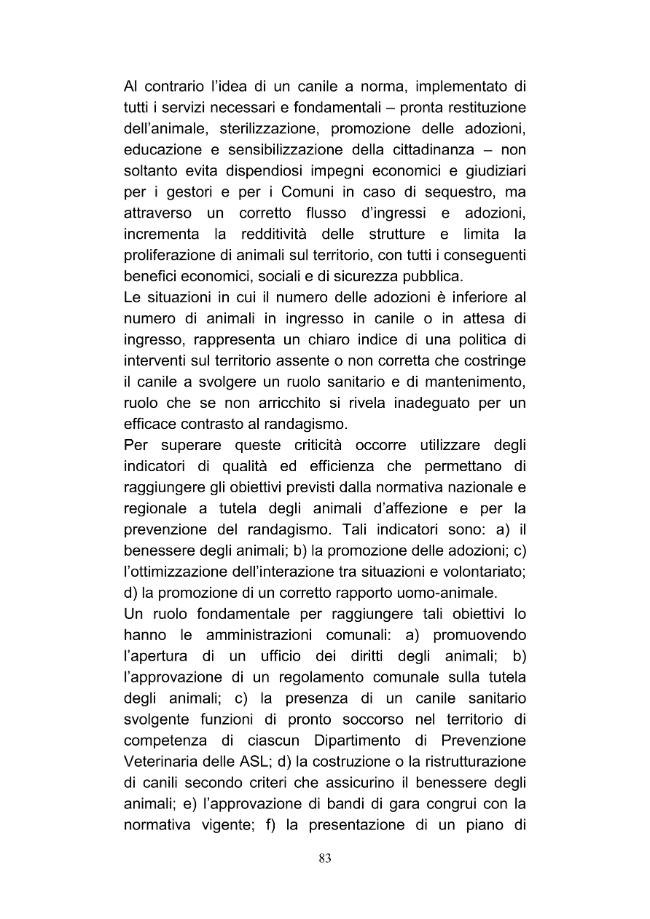 Al contrario l'idea di un canile a norma, implementato di tutti i servizi necessari e fondamentali – pronta restituzione dell'animale, sterilizzazione, promozione delle adozioni, educazione e sensibilizzazione della cittadinanza – non soltanto evita dispendiosi impegni economici e giudiziari per i gestori e per i Comuni in caso di sequestro, ma attraverso un corretto flusso d'ingressi e adozioni, incrementa la redditività delle strutture e limita la proliferazione di animali sul territorio, con tutti i conseguenti benefici economici, sociali e di sicurezza pubblica.

Le situazioni in cui il numero delle adozioni è inferiore al numero di animali in ingresso in canile o in attesa di ingresso, rappresenta un chiaro indice di una politica di interventi sul territorio assente o non corretta che costringe il canile a svolgere un ruolo sanitario e di mantenimento, ruolo che se non arricchito si rivela inadeguato per un efficace contrasto al randagismo.

Per superare queste criticità occorre utilizzare degli indicatori di qualità ed efficienza che permettano di raggiungere gli obiettivi previsti dalla normativa nazionale e regionale a tutela degli animali d'affezione e per la prevenzione del randagismo. Tali indicatori sono: a) il benessere degli animali; b) la promozione delle adozioni; c) l'ottimizzazione dell'interazione tra situazioni e volontariato; d) la promozione di un corretto rapporto uomo-animale.

Un ruolo fondamentale per raggiungere tali obiettivi lo hanno le amministrazioni comunali: a) promuovendo l'apertura di un ufficio dei diritti degli animali; b) l'approvazione di un regolamento comunale sulla tutela degli animali; c) la presenza di un canile sanitario svolgente funzioni di pronto soccorso nel territorio di competenza di ciascun Dipartimento di Prevenzione Veterinaria delle ASL; d) la costruzione o la ristrutturazione di canili secondo criteri che assicurino il benessere degli animali; e) l'approvazione di bandi di gara congrui con la normativa vigente; f) la presentazione di un piano di

83